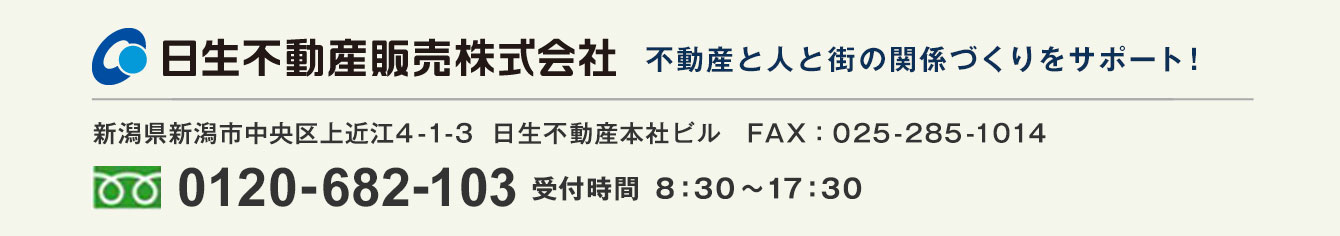 日生不動産販売株式会社　不動産と人と街の関係づくりをサポート！

新潟県新潟市中央区上近江4-1-3　日生不動産本社ビル　FAX：025-285-1014

0120-682-103　受付時間　8：30～17：30